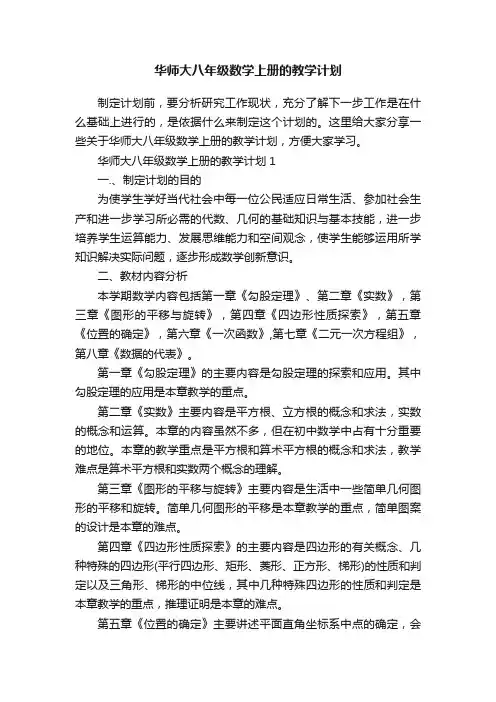 华师大八年级数学上册的教学计划

制定计划前，要分析研究工作现状，充分了解下一步工作是在什么基础上进行的，是依据什么来制定这个计划的。这里给大家分享一些关于华师大八年级数学上册的教学计划，方便大家学习。

华师大八年级数学上册的教学计划 1

一、制定计划的目的

为使学生学好当代社会中每一位公民适应日常生活、参加社会生产和进一步学习所必需的代数、几何的基础知识与基本技能，进一步培养学生运算能力、发展思维能力和空间观念，使学生能够运用所学知识解决实际问题，逐步形成数学创新意识。

二、教材内容分析

本学期数学内容包括第一章《勾股定理》、第二章《实数》，第三章《图形的平移与旋转》，第四章《四边形性质探索》，第五章《位置的确定》，第六章《一次函数》,第七章《二元一次方程组》，第八章《数据的代表》。

第一章《勾股定理》的主要内容是勾股定理的探索和应用。其中勾股定理的应用是本章教学的重点。

第二章《实数》主要内容是平方根、立方根的概念和求法，实数的概念和运算。本章的内容虽然不多，但在初中数学中占有十分重要的地位。本章的教学重点是平方根和算术平方根的概念和求法，教学难点是算术平方根和实数两个概念的理解。

第三章《图形的平移与旋转》主要内容是生活中一些简单几何图形的平移和旋转。简单几何图形的平移是本章教学的重点，简单图案的设计是本章的难点。

第四章《四边形性质探索》的主要内容是四边形的有关概念、几种特殊的四边形(平行四边形、矩形、菱形、正方形、梯形)的性质和判定以及三角形、梯形的中位线，其中几种特殊四边形的性质和判定是本章教学的重点，推理证明是本章的难点。

第五章《位置的确定》主要讲述平面直角坐标系中点的确定，会